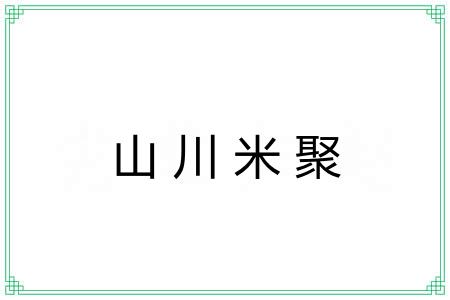 山川米聚